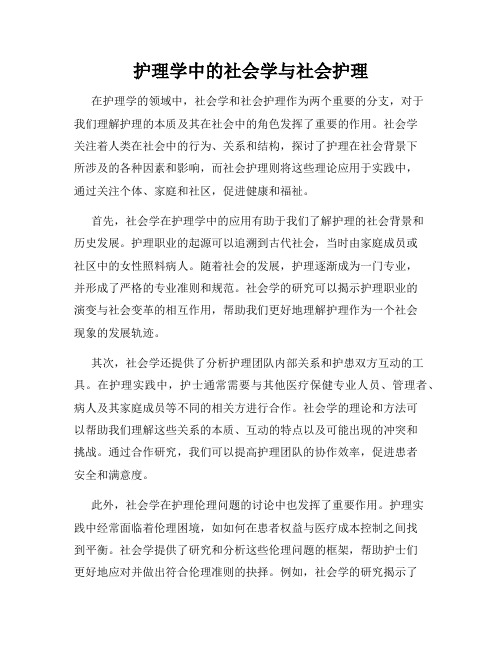 护理学中的社会学与社会护理

在护理学的领域中，社会学和社会护理作为两个重要的分支，对于我们理解护理的本质及其在社会中的角色发挥了重要的作用。社会学关注着人类在社会中的行为、关系和结构，探讨了护理在社会背景下所涉及的各种因素和影响，而社会护理则将这些理论应用于实践中，通过关注个体、家庭和社区，促进健康和福祉。

首先，社会学在护理学中的应用有助于我们了解护理的社会背景和历史发展。护理职业的起源可以追溯到古代社会，当时由家庭成员或社区中的女性照料病人。随着社会的发展，护理逐渐成为一门专业，并形成了严格的专业准则和规范。社会学的研究可以揭示护理职业的演变与社会变革的相互作用，帮助我们更好地理解护理作为一个社会现象的发展轨迹。

其次，社会学还提供了分析护理团队内部关系和护患双方互动的工具。在护理实践中，护士通常需要与其他医疗保健专业人员、管理者、病人及其家庭成员等不同的相关方进行合作。社会学的理论和方法可以帮助我们理解这些关系的本质、互动的特点以及可能出现的冲突和挑战。通过合作研究，我们可以提高护理团队的协作效率，促进患者安全和满意度。

此外，社会学在护理伦理问题的讨论中也发挥了重要作用。护理实践中经常面临着伦理困境，如如何在患者权益与医疗成本控制之间找到平衡。社会学提供了研究和分析这些伦理问题的框架，帮助护士们更好地应对并做出符合伦理准则的抉择。例如，社会学的研究揭示了